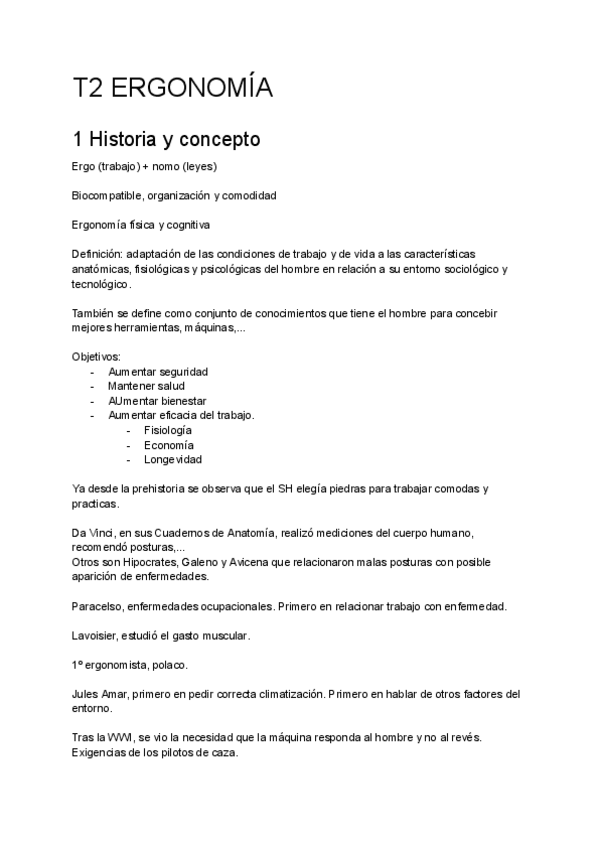 T2 ERGONOMÍA

1 Historia y concepto

Ergo (trabajo) + nomo (leyes)

Biocompatible, organización y comodidad

Ergonomía física y cognitiva

Definición: adaptación de las condiciones de trabajo y de vida a las características anatómicas, fisiológicas y psicológicas del hombre en relación a su entorno sociológico y tecnológico.

También se define como conjunto de conocimientos que tiene el hombre para concebir mejores herramientas, máquinas,...

Objetivos:
- Aumentar seguridad
- Mantener salud
- AUmentar bienestar
- Aumentar eficacia del trabajo.
  - Fisiología
  - Economía
  - Longevidad

Ya desde la prehistoria se observa que el SH elegía piedras para trabajar comodas y practicas.

Da Vinci, en sus Cuadernos de Anatomía, realizó mediciones del cuerpo humano, recomendó posturas,...
Otros son Hipocrates, Galeno y Avicena que relacionaron malas posturas con posible aparición de enfermedades.

Paracelso, enfermedades ocupacionales. Primero en relacionar trabajo con enfermedad.

Lavoisier, estudió el gasto muscular.

1º ergonomista, polaco.

Jules Amar, primero en pedir correcta climatización. Primero en hablar de otros factores del entorno.

Tras la WWI, se vio la necesidad que la máquina responda al hombre y no al revés. Exigencias de los pilotos de caza.